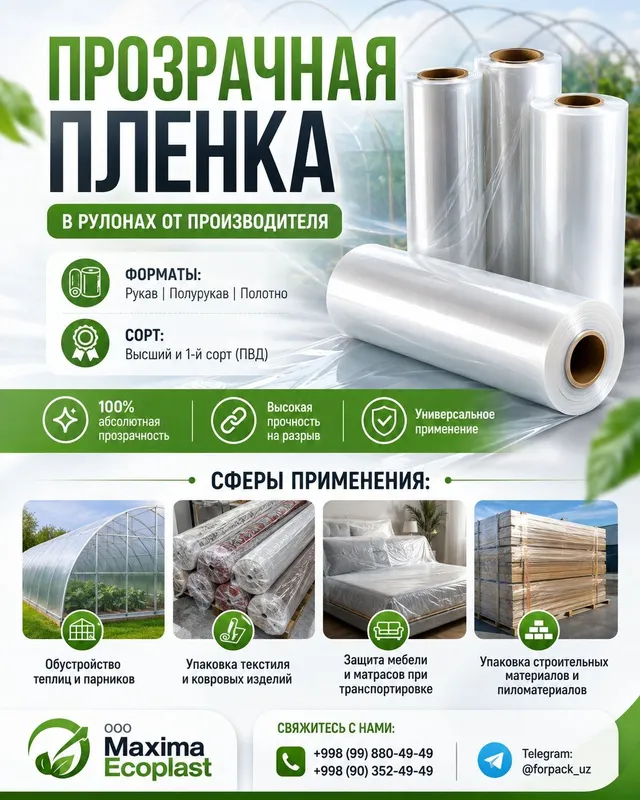 ПРОЗРАЧНАЯ
ПЛЕНКА

В РУЛОНАХ ОТ ПРОИЗВОДИТЕЛЯ

ФОРМАТЫ:
Рукав | Полурукав | Полотно

СОРТ:
Высший и 1-й сорт (ПВД)

100% абсолютная прозрачность

Высокая прочность на разрыв

Универсальное применение

СФЕРЫ ПРИМЕНЕНИЯ:

Обустройство теплиц и парников

Упаковка текстиля и ковровых изделий

Защита мебели и матрасов при транспортировке

Упаковка строительных материалов и пиломатериалов

ООО
Maxima
Ecoplast

СВЯЖИТЕСЬ С НАМИ:
+998 (99) 880-49-49
+998 (90) 352-49-49

Telegram:
@forpack_uz